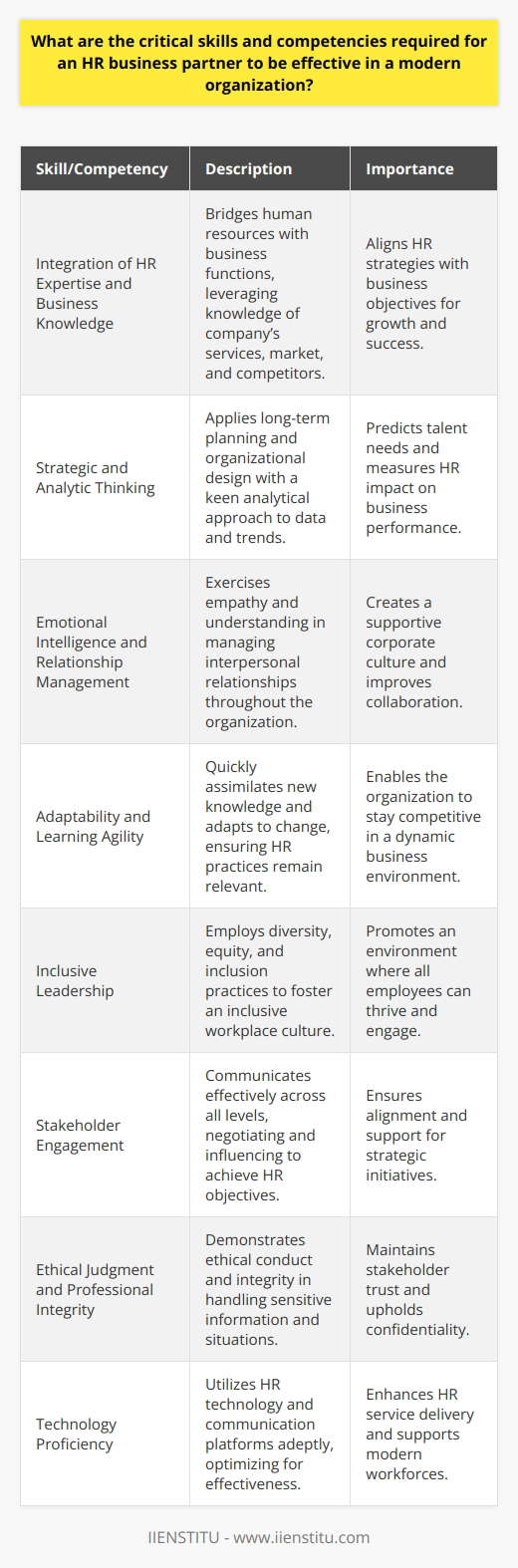 What are the critical skills and competencies required for an HR business partner to be effective in a modern organization?

| Skill/Competency | Description | Importance |
|---|---|---|
| Integration of HR Expertise and Business Knowledge | Bridges human resources with business functions, leveraging knowledge of company's services, market, and competitors. | Aligns HR strategies with business objectives for growth and success. |
| Strategic and Analytic Thinking | Applies long-term planning and organizational design with a keen analytical approach to data and trends. | Predicts talent needs and measures HR impact on business performance. |
| Emotional Intelligence and Relationship Management | Exercises empathy and understanding in managing interpersonal relationships throughout the organization. | Creates a supportive corporate culture and improves collaboration. |
| Adaptability and Learning Agility | Quickly assimilates new knowledge and adapts to change, ensuring HR practices remain relevant. | Enables the organization to stay competitive in a dynamic business environment. |
| Inclusive Leadership | Employs diversity, equity, and inclusion practices to foster an inclusive workplace culture. | Promotes an environment where all employees can thrive and engage. |
| Stakeholder Engagement | Communicates effectively across all levels, negotiating and influencing to achieve HR objectives. | Ensures alignment and support for strategic initiatives. |
| Ethical Judgment and Professional Integrity | Demonstrates ethical conduct and integrity in handling sensitive information and situations. | Maintains stakeholder trust and upholds confidentiality. |
| Technology Proficiency | Utilizes HR technology and communication platforms adeptly, optimizing for effectiveness. | Enhances HR service delivery and supports modern workforces. |

IIENSTITU - www.iienstitu.com